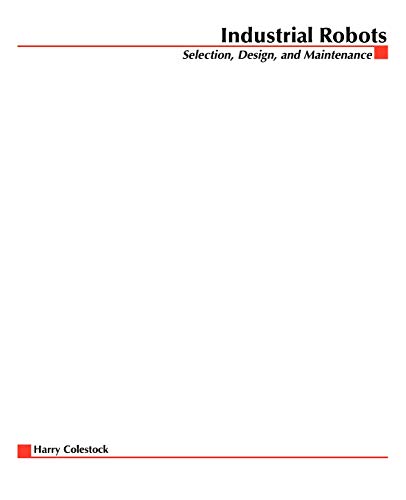 Industrial Robots

Selection, Design, and Maintenance

Harry Colestock